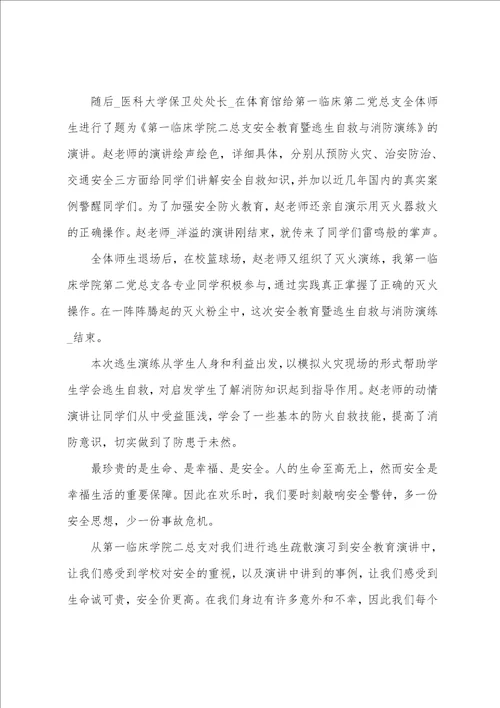 随后_医科大学保卫处处长_在体育馆给第一临床第二党总支全体师生进行了题为《第一临床学院二总支安全教育暨逃生自救与消防演练》的演讲。赵老师的演讲绘声绘色，详细具体，分别从预防火灾、治安防治、交通安全三方面给同学们讲解安全自救知识，并加以近几年国内的真实案例警醒同学们。为了加强安全防火教育，赵老师还亲自演示用灭火器救火的正确操作。赵老师_洋溢的演讲刚结束，就传来了同学们雷鸣般的掌声。

全体师生退场后，在校篮球场，赵老师又组织了灭火演练，我第一临床学院第二党总支各专业同学积极参与，通过实践真正掌握了正确的灭火操作。在一阵阵腾起的灭火粉尘中，这次安全教育暨逃生自救与消防演练_结束。

本次逃生演练从学生人身和利益出发，以模拟火灾现场的形式帮助学生学会逃生自救，对启发学生了解消防知识起到指导作用。赵老师的动情演讲让同学们从中受益匪浅，学会了一些基本的防火自救技能，提高了消防意识，切实做到了防患于未然。

最珍贵的是生命、是幸福、是安全。人的生命至高无上，然而安全是幸福生活的重要保障。因此在欢乐时，我们要时刻敲响安全警钟，多一份安全思想，少一份事故危机。

从第一临床学院二总支对我们进行逃生疏散演习到安全教育演讲中，让我们感受到学校对安全的重视，以及演讲中讲到的事例，让我们感受到生命诚可贵，安全价更高。在我们身边有许多意外和不幸，因此我们每个